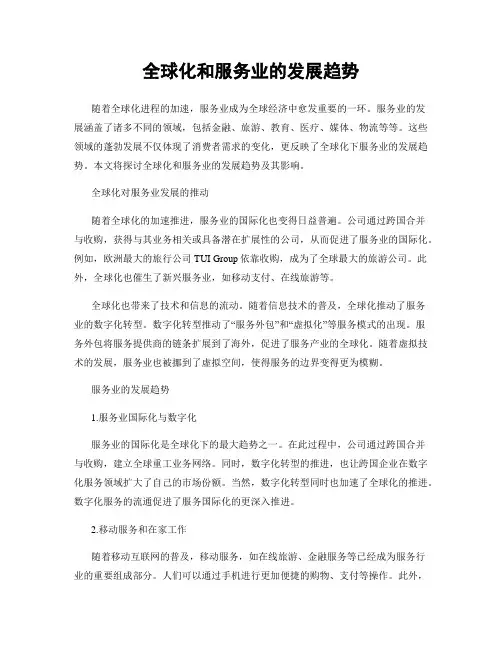 全球化和服务业的发展趋势

随着全球化进程的加速，服务业成为全球经济中愈发重要的一环。服务业的发展涵盖了诸多不同的领域，包括金融、旅游、教育、医疗、媒体、物流等等。这些领域的蓬勃发展不仅体现了消费者需求的变化，更反映了全球化下服务业的发展趋势。本文将探讨全球化和服务业的发展趋势及其影响。

全球化对服务业发展的推动

随着全球化的加速推进，服务业的国际化也变得日益普遍。公司通过跨国合并与收购，获得与其业务相关或具备潜在扩展性的公司，从而促进了服务业的国际化。例如，欧洲最大的旅行公司 TUI Group 依靠收购，成为了全球最大的旅游公司。此外，全球化也催生了新兴服务业，如移动支付、在线旅游等。

全球化也带来了技术和信息的流动。随着信息技术的普及，全球化推动了服务业的数字化转型。数字化转型推动了“服务外包”和“虚拟化”等服务模式的出现。服务外包将服务提供商的链条扩展到了海外，促进了服务产业的全球化。随着虚拟技术的发展，服务业也被挪到了虚拟空间，使得服务的边界变得更为模糊。

服务业的发展趋势

1.服务业国际化与数字化

服务业的国际化是全球化下的最大趋势之一。在此过程中，公司通过跨国合并与收购，建立全球重工业务网络。同时，数字化转型的推进，也让跨国企业在数字化服务领域扩大了自己的市场份额。当然，数字化转型同时也加速了全球化的推进。数字化服务的流通促进了服务国际化的更深入推进。

2.移动服务和在家工作

随着移动互联网的普及，移动服务，如在线旅游、金融服务等已经成为服务行业的重要组成部分。人们可以通过手机进行更加便捷的购物、支付等操作。此外，